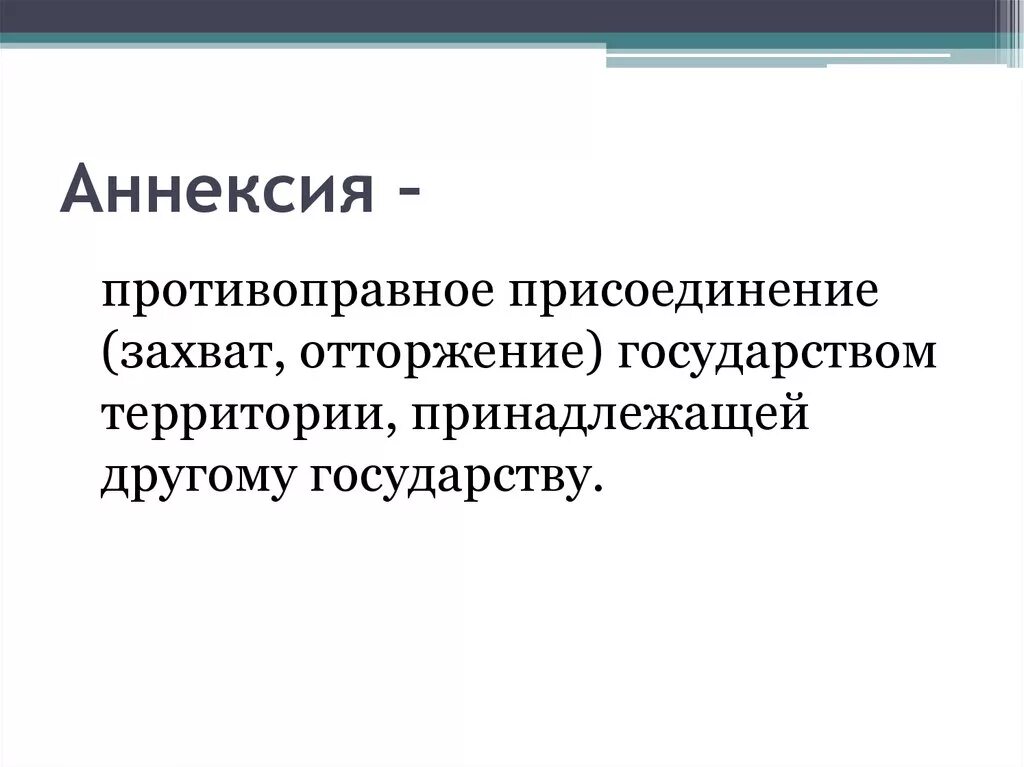 Аннексия –

противоправное присоединение (захват, отторжение) государством территории, принадлежащей другому государству.